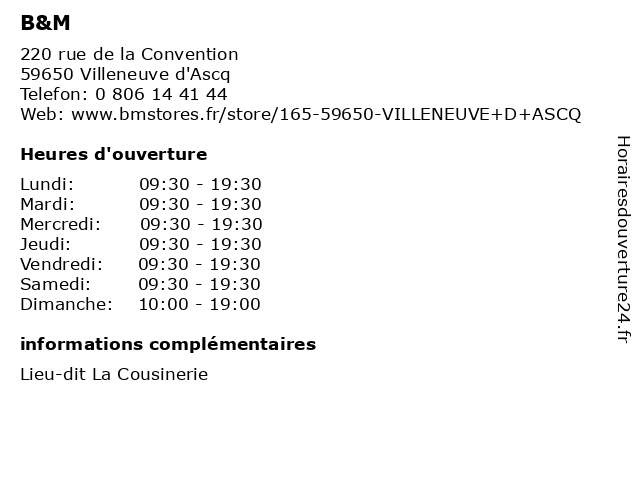 B&M

220 rue de la Convention
59650 Villeneuve d'Ascq
Telefon: 0 806 14 41 44
Web: www.bmstores.fr/store/165-59650-VILLENEUVE+D+ASCQ

Heures d'ouverture

| | |
|---|---|
| Lundi: | 09:30 - 19:30 |
| Mardi: | 09:30 - 19:30 |
| Mercredi: | 09:30 - 19:30 |
| Jeudi: | 09:30 - 19:30 |
| Vendredi: | 09:30 - 19:30 |
| Samedi: | 09:30 - 19:30 |
| Dimanche: | 10:00 - 19:00 |

informations complémentaires

Lieu-dit La Cousinerie

Horairesdouverture24.fr